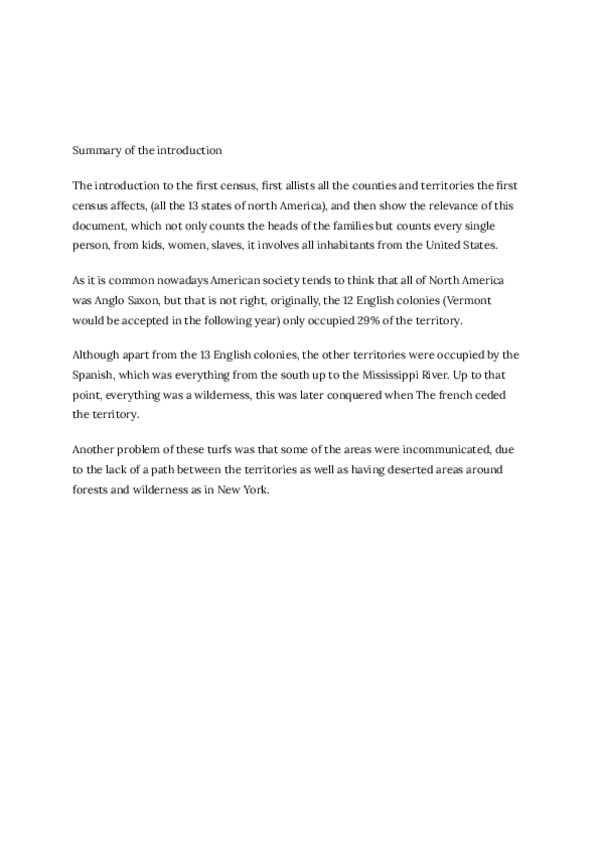 Summary of the introduction

The introduction to the first census, first allists all the counties and territories the first census affects, (all the 13 states of north America), and then show the relevance of this document, which not only counts the heads of the families but counts every single person, from kids, women, slaves, it involves all inhabitants from the United States.

As it is common nowadays American society tends to think that all of North America was Anglo Saxon, but that is not right, originally, the 12 English colonies (Vermont would be accepted in the following year) only occupied 29% of the territory.

Although apart from the 13 English colonies, the other territories were occupied by the Spanish, which was everything from the south up to the Mississippi River. Up to that point, everything was a wilderness, this was later conquered when The french ceded the territory.

Another problem of these turfs was that some of the areas were incommunicated, due to the lack of a path between the territories as well as having deserted areas around forests and wilderness as in New York.